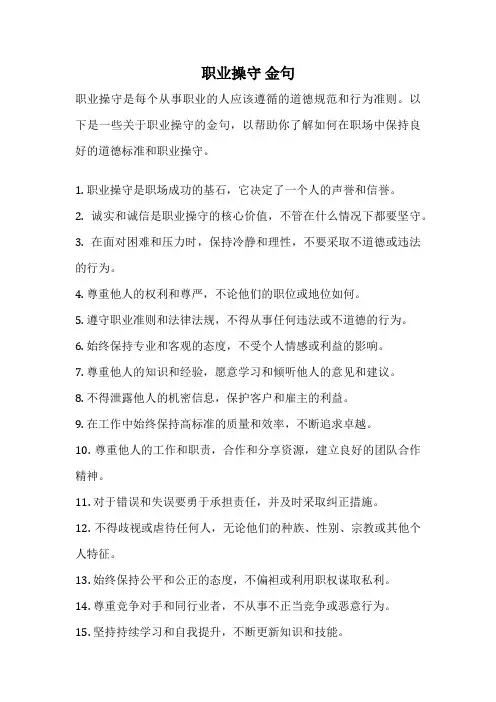 职业操守 金句

职业操守是每个从事职业的人应该遵循的道德规范和行为准则。以下是一些关于职业操守的金句，以帮助你了解如何在职场中保持良好的道德标准和职业操守。

1. 职业操守是职场成功的基石，它决定了一个人的声誉和信誉。

2. 诚实和诚信是职业操守的核心价值，不管在什么情况下都要坚守。

3. 在面对困难和压力时，保持冷静和理性，不要采取不道德或违法的行为。

4. 尊重他人的权利和尊严，不论他们的职位或地位如何。

5. 遵守职业准则和法律法规，不得从事任何违法或不道德的行为。

6. 始终保持专业和客观的态度，不受个人情感或利益的影响。

7. 尊重他人的知识和经验，愿意学习和倾听他人的意见和建议。

8. 不得泄露他人的机密信息，保护客户和雇主的利益。

9. 在工作中始终保持高标准的质量和效率，不断追求卓越。

10. 尊重他人的工作和职责，合作和分享资源，建立良好的团队合作精神。

11. 对于错误和失误要勇于承担责任，并及时采取纠正措施。

12. 不得歧视或虐待任何人，无论他们的种族、性别、宗教或其他个人特征。

13. 始终保持公平和公正的态度，不偏袒或利用职权谋取私利。

14. 尊重竞争对手和同行业者，不从事不正当竞争或恶意行为。

15. 坚持持续学习和自我提升，不断更新知识和技能。